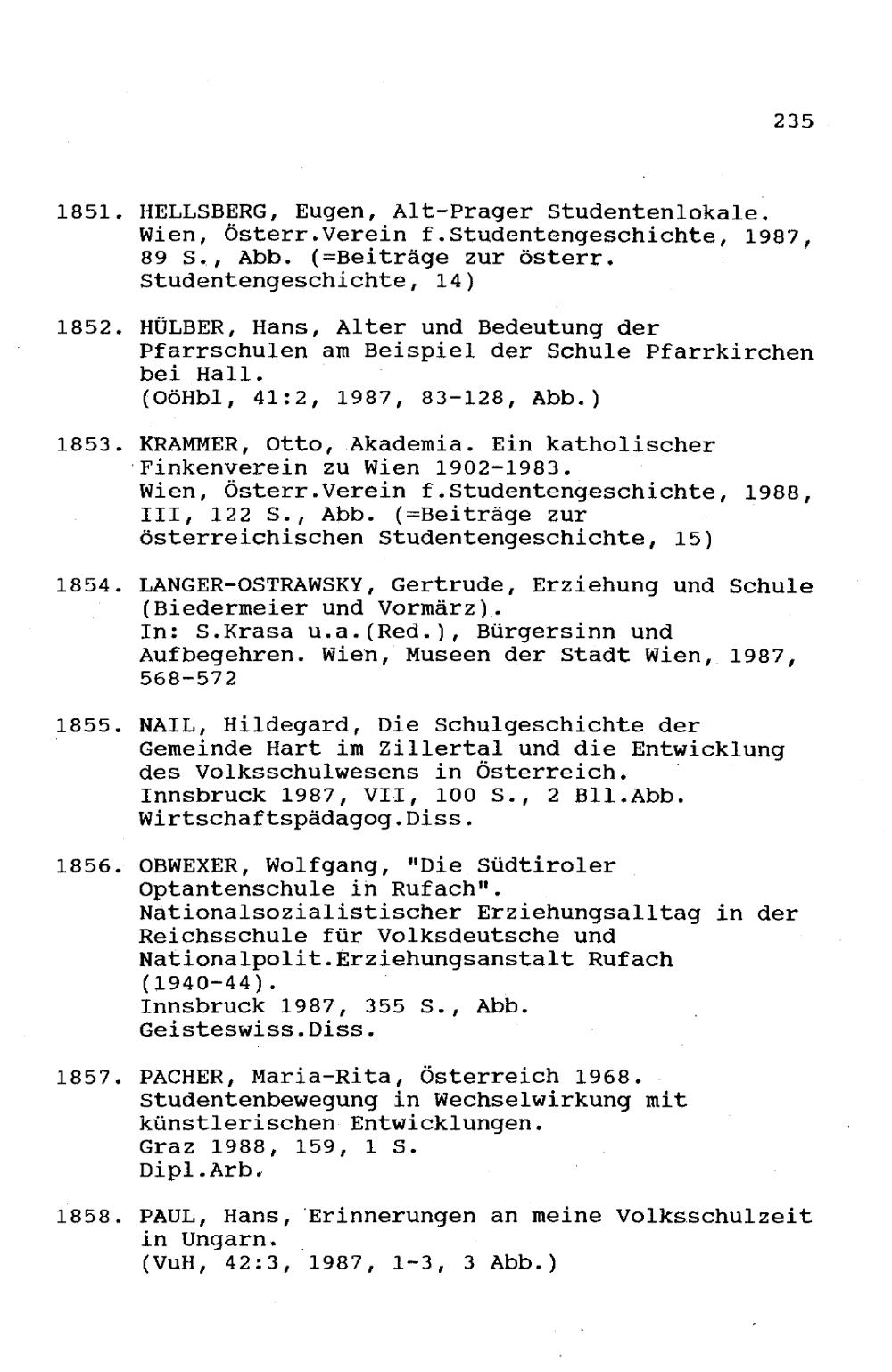 235

1851. HELLSBERG, Eugen, Alt-Prager Studentenlokale. Wien, Österr.Verein f.Studentengeschichte, 1987, 89 S., Abb. (=Beiträge zur österr. Studentengeschichte, 14)

1852. HÜLBER, Hans, Alter und Bedeutung der Pfarrschulen am Beispiel der Schule Pfarrkirchen bei Hall.
(OöHbl, 41:2, 1987, 83-128, Abb.)

1853. KRAMMER, Otto, Akademia. Ein katholischer Finkenverein zu Wien 1902-1983.
Wien, Österr.Verein f.Studentengeschichte, 1988, III, 122 S., Abb. (=Beiträge zur österreichischen Studentengeschichte, 15)

1854. LANGER-OSTRAWSKY, Gertrude, Erziehung und Schule (Biedermeier und Vormärz).
In: S.Krasa u.a.(Red.), Bürgersinn und Aufbegehren. Wien, Museen der Stadt Wien, 1987, 568-572

1855. NAIL, Hildegard, Die Schulgeschichte der Gemeinde Hart im Zillertal und die Entwicklung des Volksschulwesens in Österreich.
Innsbruck 1987, VII, 100 S., 2 Bll.Abb.
Wirtschaftspädagog.Diss.

1856. OBWEXER, Wolfgang, "Die Südtiroler Optantenschule in Rufach". Nationalsozialistischer Erziehungsalltag in der Reichsschule für Volksdeutsche und Nationalpolit.Erziehungsanstalt Rufach (1940-44).
Innsbruck 1987, 355 S., Abb.
Geisteswiss.Diss.

1857. PACHER, Maria-Rita, Österreich 1968. Studentenbewegung in Wechselwirkung mit künstlerischen Entwicklungen.
Graz 1988, 159, 1 S.
Dipl.Arb.

1858. PAUL, Hans, Erinnerungen an meine Volksschulzeit in Ungarn.
(VuH, 42:3, 1987, 1-3, 3 Abb.)